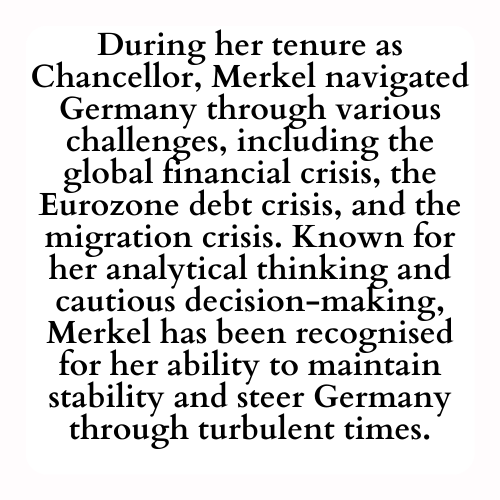 During her tenure as Chancellor, Merkel navigated Germany through various challenges, including the global financial crisis, the Eurozone debt crisis, and the migration crisis. Known for her analytical thinking and cautious decision-making, Merkel has been recognised for her ability to maintain stability and steer Germany through turbulent times.